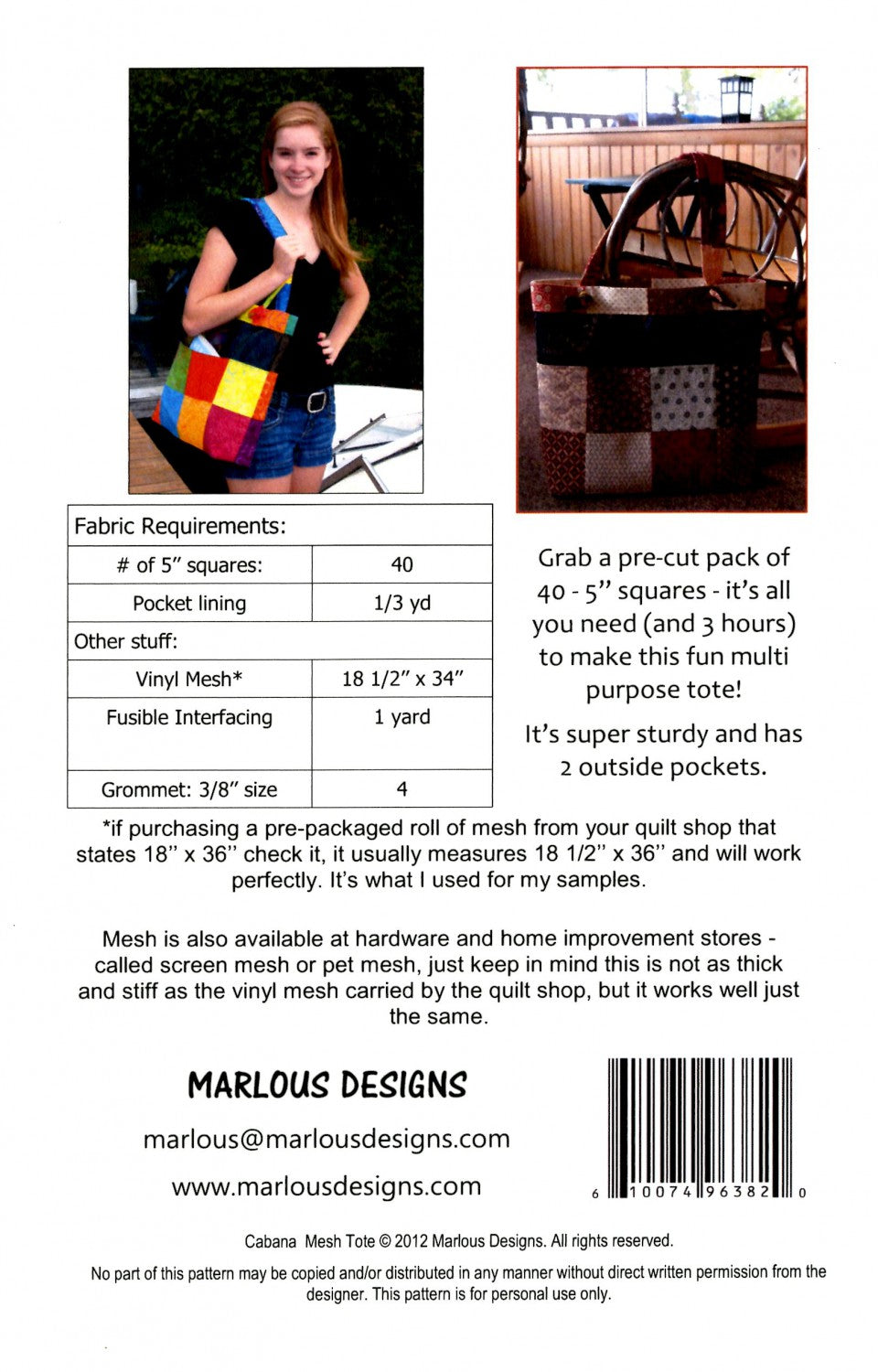 | Fabric Requirements: | |
|---|---|
| # of 5" squares: | 40 |
| Pocket lining | 1/3 yd |
| Other stuff: | |
| Vinyl Mesh* | 18 1/2" x 34" |
| Fusible Interfacing | 1 yard |
| Grommet: 3/8" size | 4 |

Grab a pre-cut pack of 40 - 5" squares - it's all you need (and 3 hours) to make this fun multi purpose tote!

It's super sturdy and has 2 outside pockets.

*if purchasing a pre-packaged roll of mesh from your quilt shop that states 18" x 36" check it, it usually measures 18 1/2" x 36" and will work perfectly. It's what I used for my samples.

Mesh is also available at hardware and home improvement stores - called screen mesh or pet mesh, just keep in mind this is not as thick and stiff as the vinyl mesh carried by the quilt shop, but it works well just the same.

MARLOUS DESIGNS

marlous@marlousdesigns.com

www.marlousdesigns.com

6 10074 96382 0

Cabana Mesh Tote © 2012 Marlous Designs. All rights reserved.

No part of this pattern may be copied and/or distributed in any manner without direct written permission from the designer. This pattern is for personal use only.